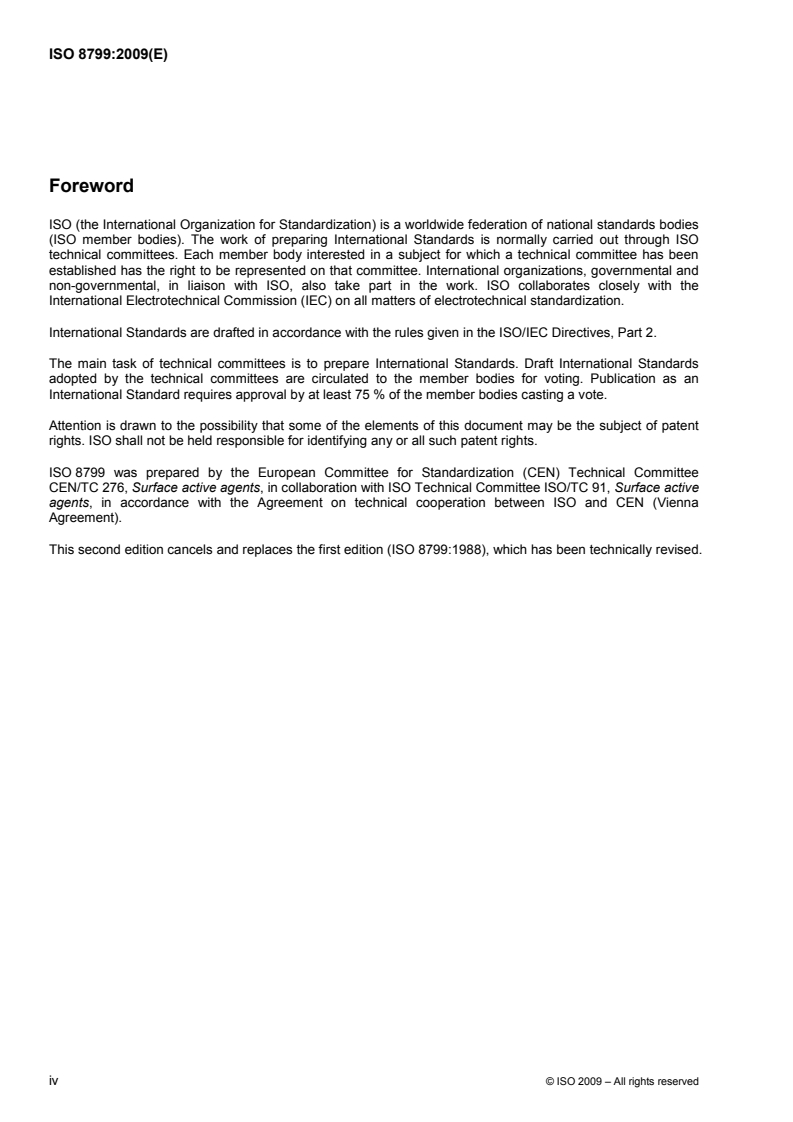 ISO 8799:2009(E)

Foreword

ISO (the International Organization for Standardization) is a worldwide federation of national standards bodies (ISO member bodies). The work of preparing International Standards is normally carried out through ISO technical committees. Each member body interested in a subject for which a technical committee has been established has the right to be represented on that committee. International organizations, governmental and non-governmental, in liaison with ISO, also take part in the work. ISO collaborates closely with the International Electrotechnical Commission (IEC) on all matters of electrotechnical standardization.

International Standards are drafted in accordance with the rules given in the ISO/IEC Directives, Part 2.

The main task of technical committees is to prepare International Standards. Draft International Standards adopted by the technical committees are circulated to the member bodies for voting. Publication as an International Standard requires approval by at least 75 % of the member bodies casting a vote.

Attention is drawn to the possibility that some of the elements of this document may be the subject of patent rights. ISO shall not be held responsible for identifying any or all such patent rights.

ISO 8799 was prepared by the European Committee for Standardization (CEN) Technical Committee CEN/TC 276, Surface active agents, in collaboration with ISO Technical Committee ISO/TC 91, Surface active agents, in accordance with the Agreement on technical cooperation between ISO and CEN (Vienna Agreement).

This second edition cancels and replaces the first edition (ISO 8799:1988), which has been technically revised.

iv

© ISO 2009 – All rights reserved